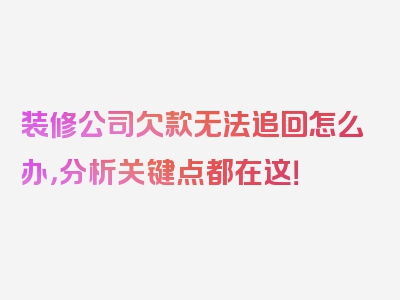 装修公司欠款无法追回怎么办，分析关键点都在这！